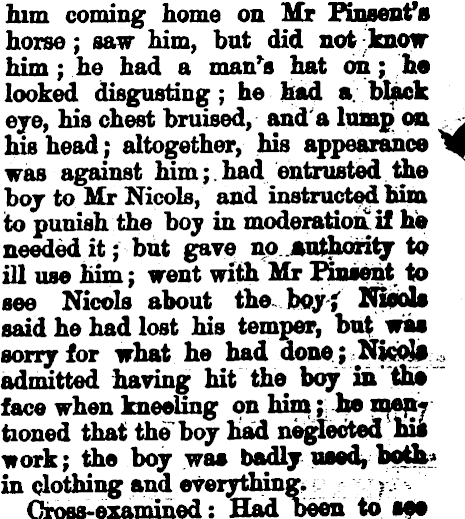 him coming home on Mr Pinsent's horse; saw him, but did not know him; he had a man's hat on; he looked disgusting; he had a black eye, his chest bruised, and a lump on his head; altogether, his appearance was against him; had entrusted the boy to Mr Nicols, and instructed him to punish the boy in moderation if he needed it; but gave no authority to ill use him; went with Mr Pinsent to see Nicols about the boy; Nicols said he had lost his temper, but was sorry for what he had done; Nicols admitted having hit the boy in the face when kneeling on him; he mentioned that the boy had neglected his work; the boy was badly used, both in clothing and everything.

Cross-examined: Had been to see